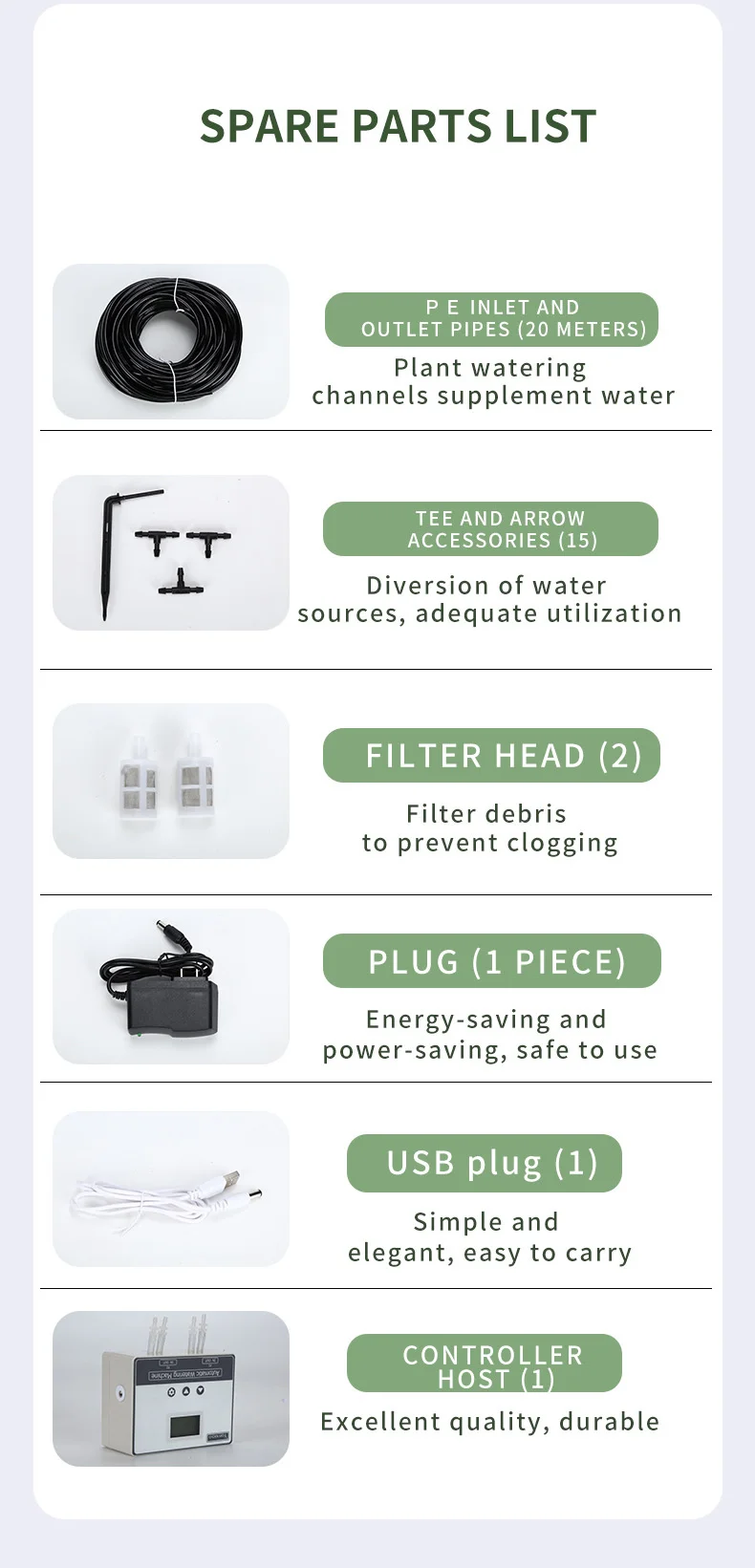 SPARE PARTS LIST

P E INLET AND
OUTLET PIPES (20 METERS)

Plant watering
channels supplement water

TEE AND ARROW
ACCESSORIES (15)

Diversion of water
sources, adequate utilization

FILTER HEAD (2)

Filter debris
to prevent clogging

PLUG (1 PIECE)

Energy-saving and
power-saving, safe to use

USB plug (1)

Simple and
elegant, easy to carry

CONTROLLER
HOST (1)

Excellent quality, durable